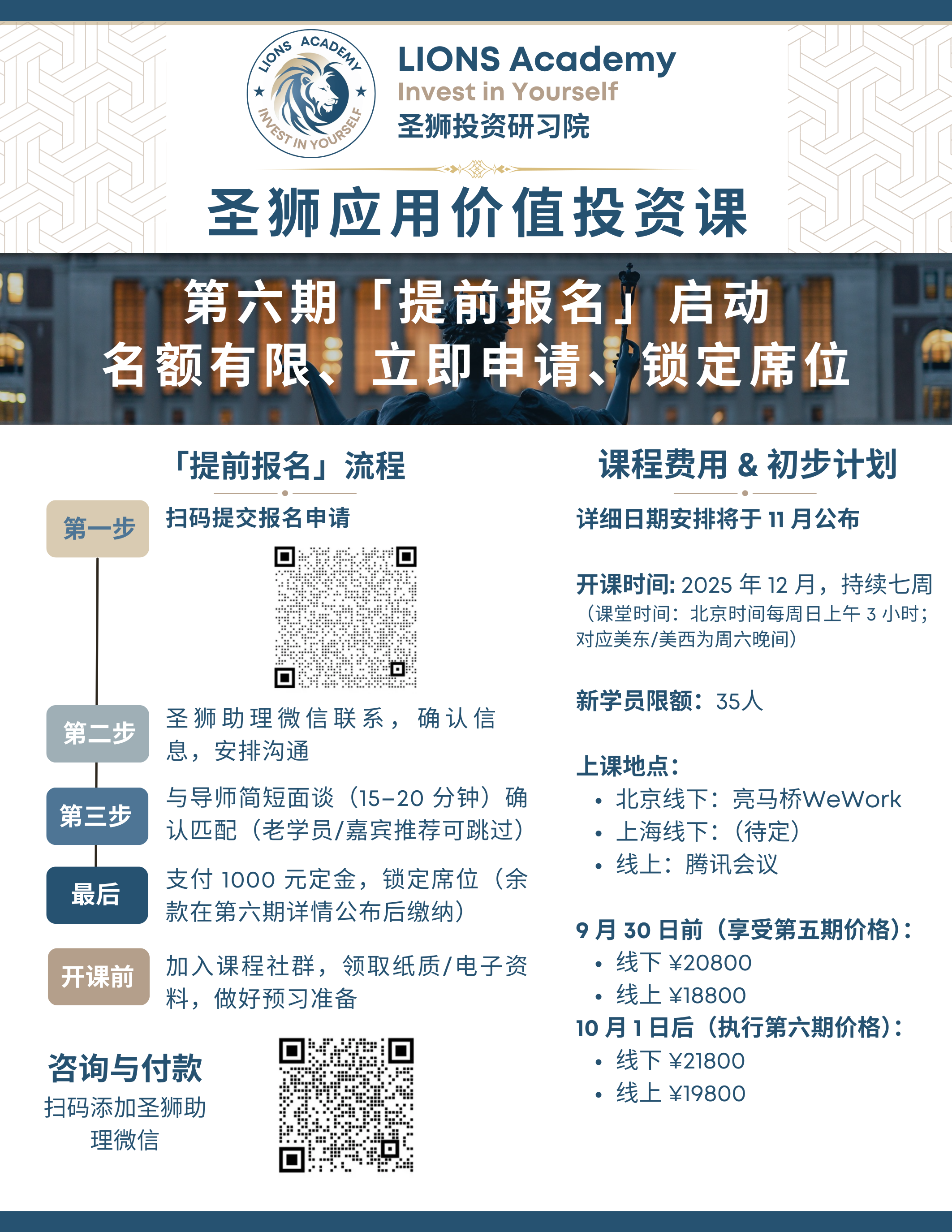 LIONS ACADEMY
INVEST IN YOURSELF

LIONS Academy
Invest in Yourself
圣狮投资研习院

圣狮应用价值投资课

第六期「提前报名」启动
名额有限、立即申请、锁定席位

「提前报名」流程

第一步
扫码提交报名申请

第二步
圣狮助理微信联系，确认信息，安排沟通

第三步
与导师简短面谈（15–20 分钟）确认匹配（老学员/嘉宾推荐可跳过）

最后
支付 1000 元定金，锁定席位（余款在第六期详情公布后缴纳）

开课前
加入课程社群，领取纸质/电子资料，做好预习准备

咨询与付款
扫码添加圣狮助理微信

课程费用 & 初步计划

详细日期安排将于 11 月公布

开课时间: 2025 年 12 月，持续七周
（课堂时间：北京时间每周日上午 3 小时；对应美东/美西为周六晚间）

新学员限额：35人

上课地点：
• 北京线下：亮马桥WeWork
• 上海线下：（待定）
• 线上：腾讯会议

9 月 30 日前（享受第五期价格）：
• 线下 ¥20800
• 线上 ¥18800
10 月 1 日后（执行第六期价格）：
• 线下 ¥21800
• 线上 ¥19800